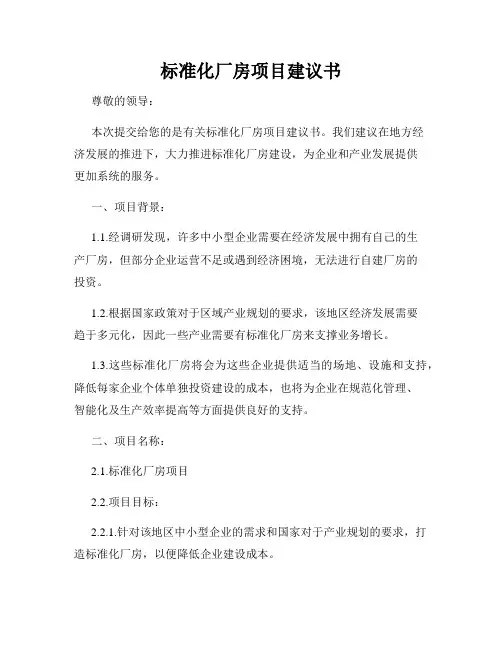 标准化厂房项目建议书

尊敬的领导：

本次提交给您的是有关标准化厂房项目建议书。我们建议在地方经济发展的推进下，大力推进标准化厂房建设，为企业和产业发展提供更加系统的服务。

一、项目背景：

1.1.经调研发现，许多中小型企业需要在经济发展中拥有自己的生产厂房，但部分企业运营不足或遇到经济困境，无法进行自建厂房的投资。

1.2.根据国家政策对于区域产业规划的要求，该地区经济发展需要趋于多元化，因此一些产业需要有标准化厂房来支撑业务增长。

1.3.这些标准化厂房将会为这些企业提供适当的场地、设施和支持，降低每家企业个体单独投资建设的成本，也将为企业在规范化管理、智能化及生产效率提高等方面提供良好的支持。

二、项目名称：

2.1.标准化厂房项目

2.2.项目目标：

2.2.1.针对该地区中小型企业的需求和国家对于产业规划的要求，打造标准化厂房，以便降低企业建设成本。